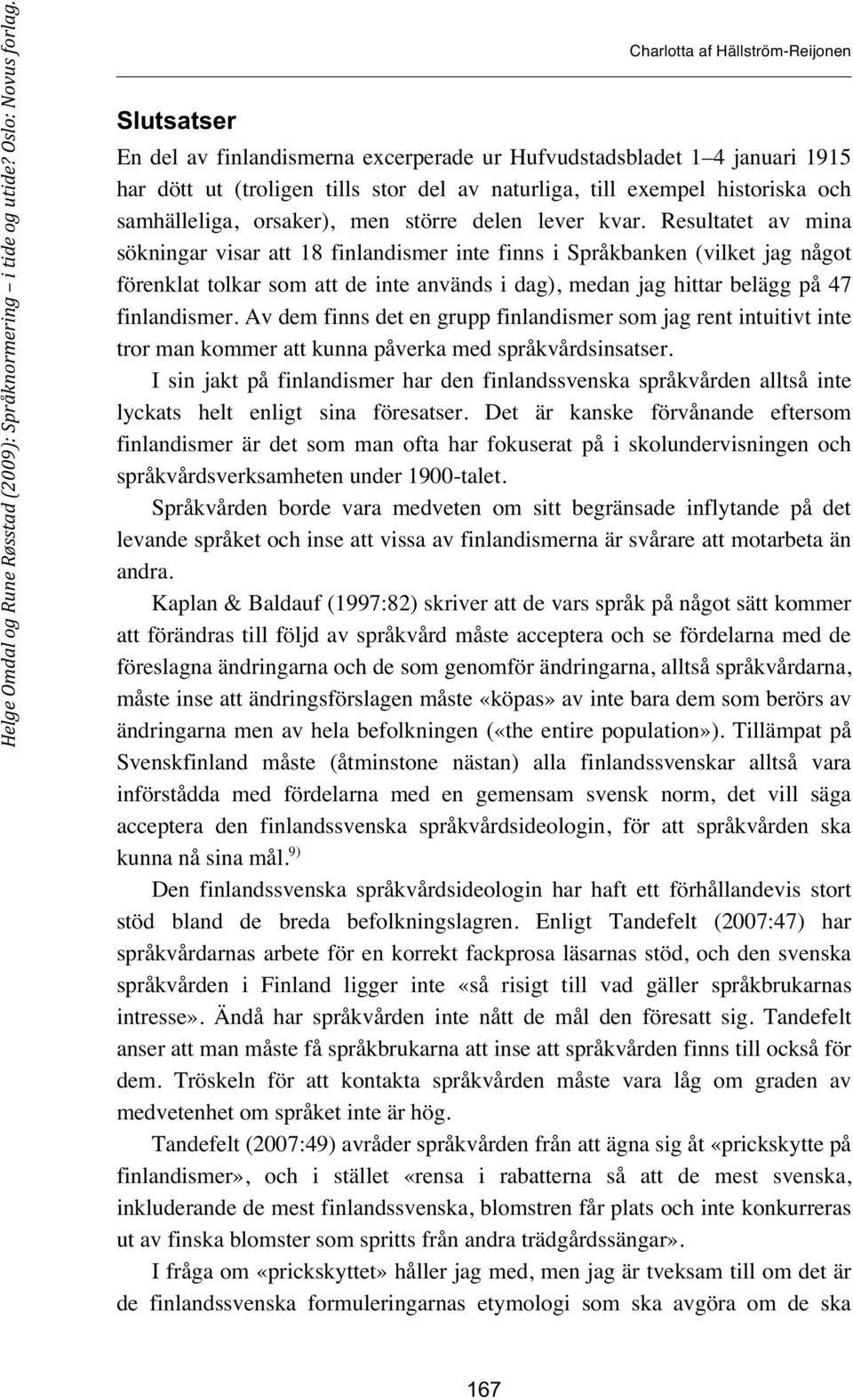 Helge Omdal og Rune Røsstad (2009): Språknormering – i tide og utide? Oslo: Novus forlag.

Charlotta af Hällström-Reijonen

Slutsatser

En del av finlandismerna excerperade ur Hufvudstadsbladet 1–4 januari 1915 har dött ut (troligen tills stor del av naturliga, till exempel historiska och samhälleliga, orsaker), men större delen lever kvar. Resultatet av mina sökningar visar att 18 finlandismer inte finns i Språkbanken (vilket jag något förenklat tolkar som att de inte används i dag), medan jag hittar belägg på 47 finlandismer. Av dem finns det en grupp finlandismer som jag rent intuitivt inte tror man kommer att kunna påverka med språkvårdsinsatser.

I sin jakt på finlandismer har den finlandssvenska språkvården alltså inte lyckats helt enligt sina föresatser. Det är kanske förvånande eftersom finlandismer är det som man ofta har fokuserat på i skolundervisningen och språkvårdsverksamheten under 1900-talet.

Språkvården borde vara medveten om sitt begränsade inflytande på det levande språket och inse att vissa av finlandismerna är svårare att motarbeta än andra.

Kaplan & Baldauf (1997:82) skriver att de vars språk på något sätt kommer att förändras till följd av språkvård måste acceptera och se fördelarna med de föreslagna ändringarna och de som genomför ändringarna, alltså språkvårdarna, måste inse att ändringsförslagen måste «köpas» av inte bara dem som berörs av ändringarna men av hela befolkningen («the entire population»). Tillämpat på Svenskfinland måste (åtminstone nästan) alla finlandssvenskar alltså vara införstådda med fördelarna med en gemensam svensk norm, det vill säga acceptera den finlandssvenska språkvårdsideologin, för att språkvården ska kunna nå sina mål.$^{9)}$

Den finlandssvenska språkvårdsideologin har haft ett förhållandevis stort stöd bland de breda befolkningslagren. Enligt Tandefelt (2007:47) har språkvårdarnas arbete för en korrekt fackprosa läsarnas stöd, och den svenska språkvården i Finland ligger inte «så risigt till vad gäller språkbrukarnas intresse». Ändå har språkvården inte nått de mål den föresatt sig. Tandefelt anser att man måste få språkbrukarna att inse att språkvården finns till också för dem. Tröskeln för att kontakta språkvården måste vara låg om graden av medvetenhet om språket inte är hög.

Tandefelt (2007:49) avråder språkvården från att ägna sig åt «prickskytte på finlandismer», och i stället «rensa i rabatterna så att de mest svenska, inkluderande de mest finlandssvenska, blomstren får plats och inte konkurreras ut av finska blomster som spritts från andra trädgårdssängar».

I fråga om «prickskyttet» håller jag med, men jag är tveksam till om det är de finlandssvenska formuleringarnas etymologi som ska avgöra om de ska

167